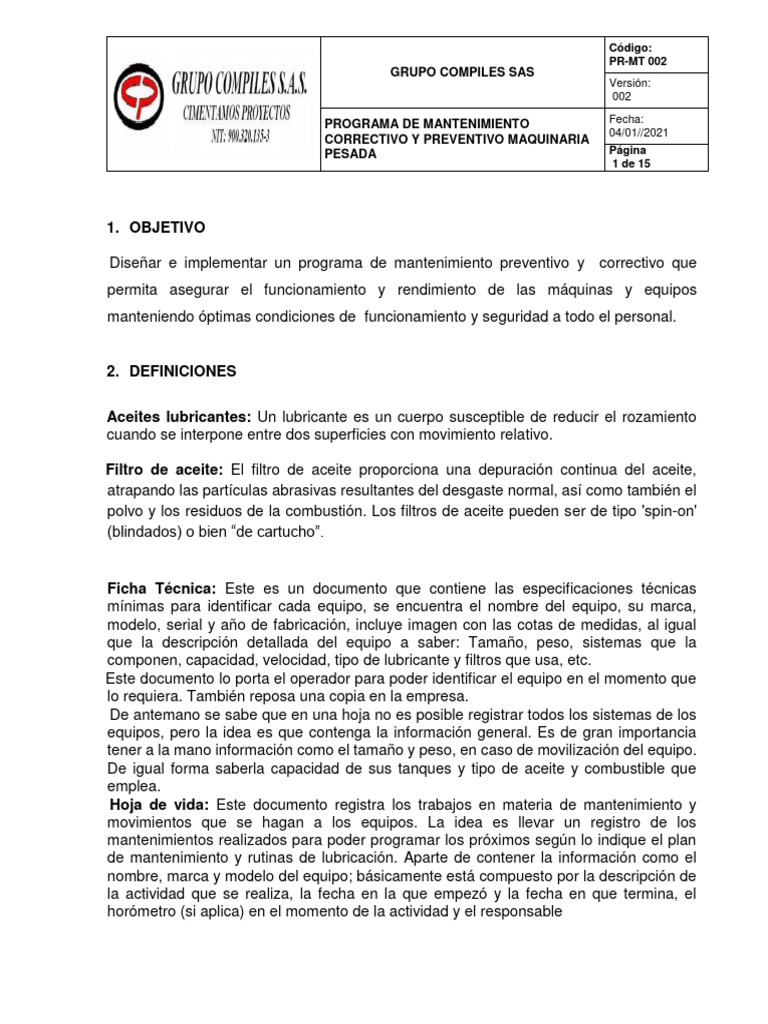 | GRUPO COMPILES S.A.S. CIMENTAMOS PROYECTOS NIT: 900.320.135-3 | GRUPO COMPILES SAS | Código: PR-MT 002 |
|---|---|---|
| | | Versión: 002 |
| | PROGRAMA DE MANTENIMIENTO CORRECTIVO Y PREVENTIVO MAQUINARIA PESADA | Fecha: 04/01//2021 |
| | | Página 1 de 15 |

1. OBJETIVO

Diseñar e implementar un programa de mantenimiento preventivo y correctivo que permita asegurar el funcionamiento y rendimiento de las máquinas y equipos manteniendo óptimas condiciones de funcionamiento y seguridad a todo el personal.

2. DEFINICIONES

Aceites lubricantes: Un lubricante es un cuerpo susceptible de reducir el rozamiento cuando se interpone entre dos superficies con movimiento relativo.

Filtro de aceite: El filtro de aceite proporciona una depuración continua del aceite, atrapando las partículas abrasivas resultantes del desgaste normal, así como también el polvo y los residuos de la combustión. Los filtros de aceite pueden ser de tipo 'spin-on' (blindados) o bien "de cartucho".

Ficha Técnica: Este es un documento que contiene las especificaciones técnicas mínimas para identificar cada equipo, se encuentra el nombre del equipo, su marca, modelo, serial y año de fabricación, incluye imagen con las cotas de medidas, al igual que la descripción detallada del equipo a saber: Tamaño, peso, sistemas que la componen, capacidad, velocidad, tipo de lubricante y filtros que usa, etc.
Este documento lo porta el operador para poder identificar el equipo en el momento que lo requiera. También reposa una copia en la empresa.
De antemano se sabe que en una hoja no es posible registrar todos los sistemas de los equipos, pero la idea es que contenga la información general. Es de gran importancia tener a la mano información como el tamaño y peso, en caso de movilización del equipo. De igual forma saberla capacidad de sus tanques y tipo de aceite y combustible que emplea.
Hoja de vida: Este documento registra los trabajos en materia de mantenimiento y movimientos que se hagan a los equipos. La idea es llevar un registro de los mantenimientos realizados para poder programar los próximos según lo indique el plan de mantenimiento y rutinas de lubricación. Aparte de contener la información como el nombre, marca y modelo del equipo; básicamente está compuesto por la descripción de la actividad que se realiza, la fecha en la que empezó y la fecha en que termina, el horómetro (si aplica) en el momento de la actividad y el responsable